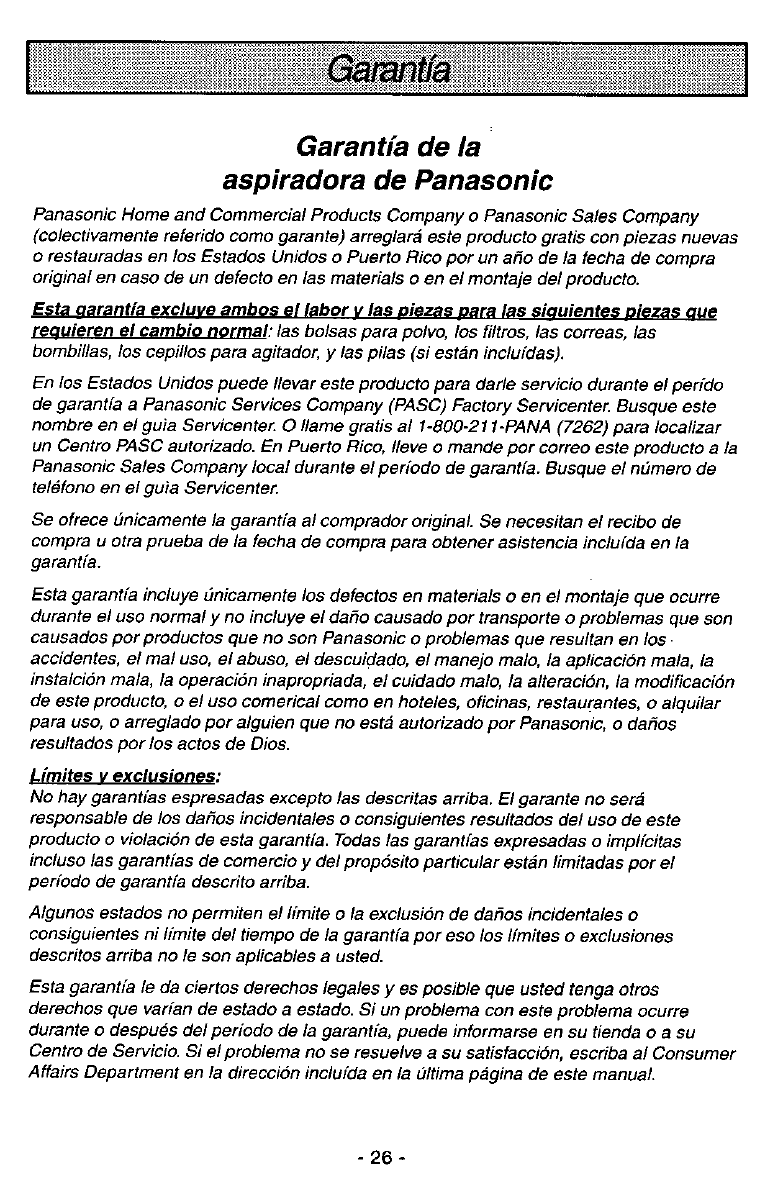 Garantía

Garantía de la aspiradora de Panasonic

Panasonic Home and Commercial Products Company o Panasonic Sales Company (colectivamente referido como garante) arreglará este producto gratis con piezas nuevas o restauradas en los Estados Unidos o Puerto Rico por un año de la fecha de compra original en caso de un defecto en las materials o en el montaje del producto.

Esta garantía excluye ambos el labor y las piezas para las siguientes piezas que requieren el cambio normal: las bolsas para polvo, los filtros, las correas, las bombillas, los cepillos para agitador, y las pilas (si están incluídas).

En los Estados Unidos puede llevar este producto para darle servicio durante el perído de garantía a Panasonic Services Company (PASC) Factory Servicenter. Busque este nombre en el guia Servicenter. O llame gratis al 1-800-211-PANA (7262) para localizar un Centro PASC autorizado. En Puerto Rico, lleve o mande por correo este producto a la Panasonic Sales Company local durante el período de garantía. Busque el número de teléfono en el guia Servicenter.

Se ofrece únicamente la garantía al comprador original. Se necesitan el recibo de compra u otra prueba de la fecha de compra para obtener asistencia incluída en la garantía.

Esta garantía incluye únicamente los defectos en materials o en el montaje que ocurre durante el uso normal y no incluye el daño causado por transporte o problemas que son causados por productos que no son Panasonic o problemas que resultan en los accidentes, el mal uso, el abuso, el descuidado, el manejo malo, la aplicación mala, la instalción mala, la operación inapropriada, el cuidado malo, la alteración, la modificación de este producto, o el uso comerical como en hoteles, oficinas, restaurantes, o alquilar para uso, o arreglado por alguien que no está autorizado por Panasonic, o daños resultados por los actos de Dios.

Límites y exclusiones:
No hay garantías espresadas excepto las descritas arriba. El garante no será responsable de los daños incidentales o consiguientes resultados del uso de este producto o violación de esta garantía. Todas las garantías expresadas o implícitas incluso las garantías de comercio y del propósito particular están limitadas por el período de garantía descrito arriba.

Algunos estados no permiten el límite o la exclusión de daños incidentales o consiguientes ni límite del tiempo de la garantía por eso los límites o exclusiones descritos arriba no le son aplicables a usted.

Esta garantía le da ciertos derechos legales y es posible que usted tenga otros derechos que varían de estado a estado. Si un problema con este problema ocurre durante o después del período de la garantía, puede informarse en su tienda o a su Centro de Servicio. Si el problema no se resuelve a su satisfacción, escriba al Consumer Affairs Department en la dirección incluída en la última página de este manual.

- 26 -